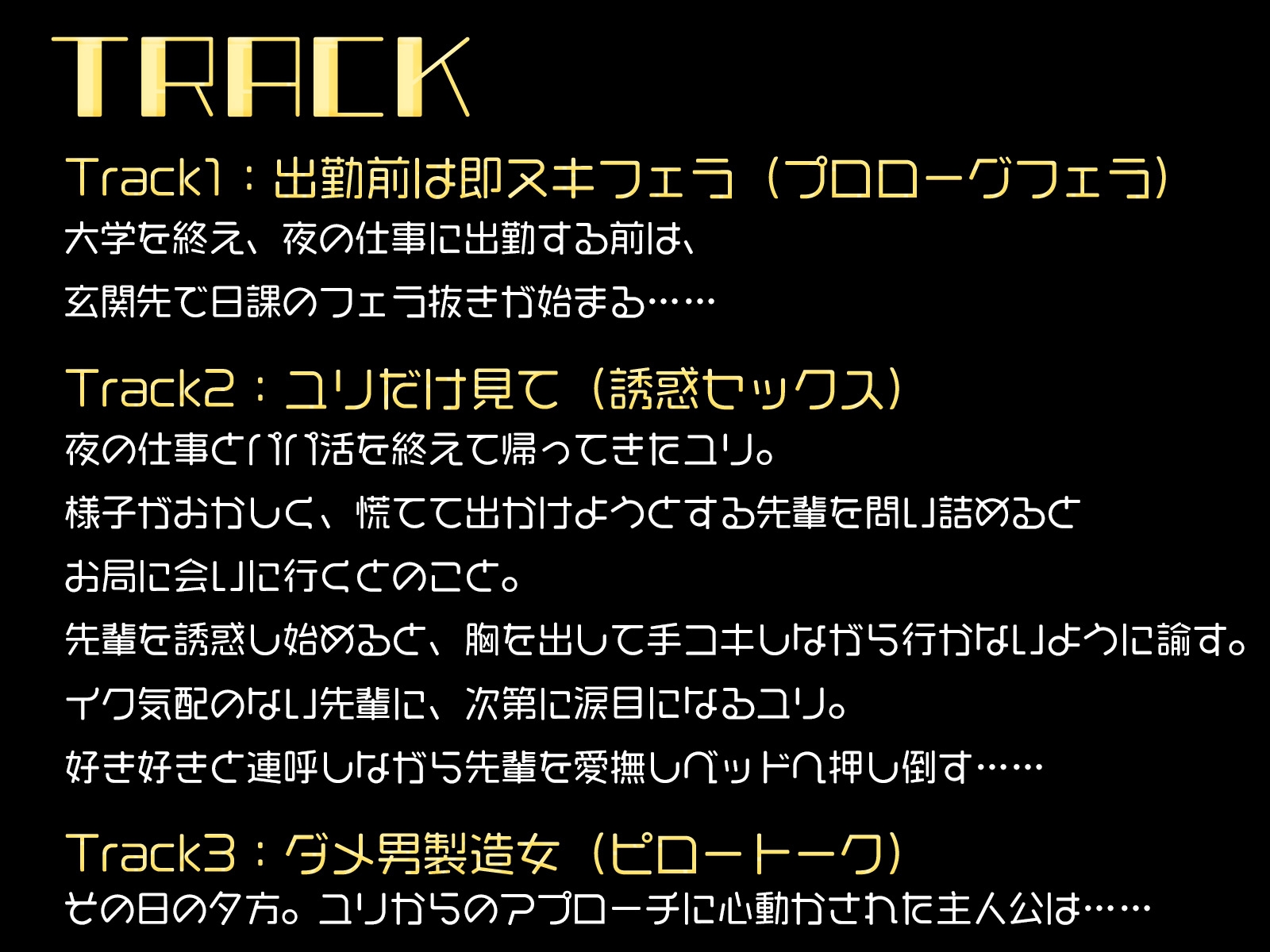 TRACK

Track1：出勤前は即ヌキフェラ（プロローグフェラ）
大学を終え、夜の仕事に出勤する前は、
玄関先で日課のフェラ抜きが始まる……

Track2：ユリだけ見て（誘惑セックス）
夜の仕事とパパ活を終えて帰ってきたユリ。
様子がおかしく、慌てて出かけようとする先輩を問い詰めると
お局に会いに行くとのこと。
先輩を誘惑し始めると、胸を出して手コキしながら行かないように諭す。
イク気配のない先輩に、次第に涙目になるユリ。
好き好きと連呼しながら先輩を愛撫しベッドへ押し倒す……

Track3：ダメ男製造女（ピロートーク）
その日の夕方。ユリからのアプローチに心動かされた主人公は……